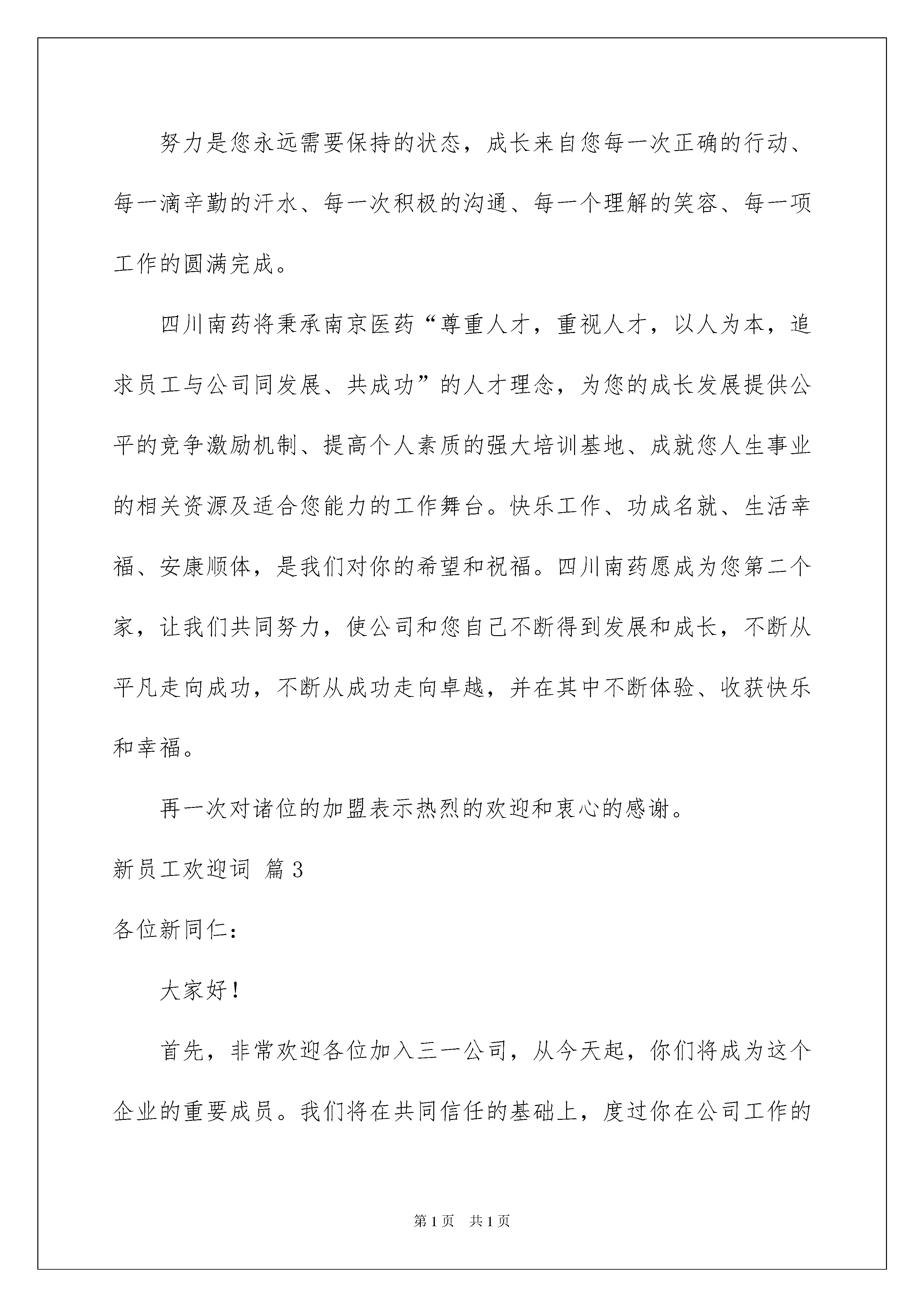 努力是您永远需要保持的状态，成长来自您每一次正确的行动、每一滴辛勤的汗水、每一次积极的沟通、每一个理解的笑容、每一项工作的圆满完成。

四川南药将秉承南京医药“尊重人才，重视人才，以人为本，追求员工与公司同发展、共成功”的人才理念，为您的成长发展提供公平的竞争激励机制、提高个人素质的强大培训基地、成就您人生事业的相关资源及适合您能力的工作舞台。快乐工作、功成名就、生活幸福、安康顺体，是我们对你的希望和祝福。四川南药愿成为您第二个家，让我们共同努力，使公司和您自己不断得到发展和成长，不断从平凡走向成功，不断从成功走向卓越，并在其中不断体验、收获快乐和幸福。

再一次对诸位的加盟表示热烈的欢迎和衷心的感谢。

新员工欢迎词 篇3

各位新同仁：

大家好！

首先，非常欢迎各位加入三一公司，从今天起，你们将成为这个企业的重要成员。我们将在共同信任的基础上，度过你在公司工作的

第1页 共1页